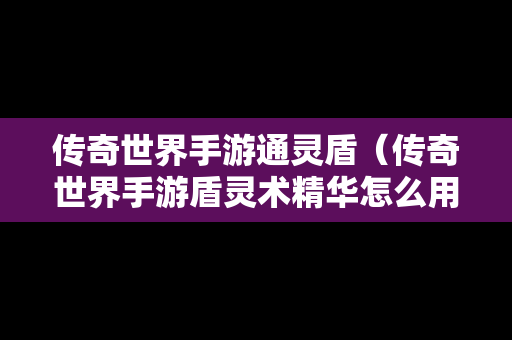 传奇世界手游通灵盾（传奇世界手游盾灵术精华怎么用